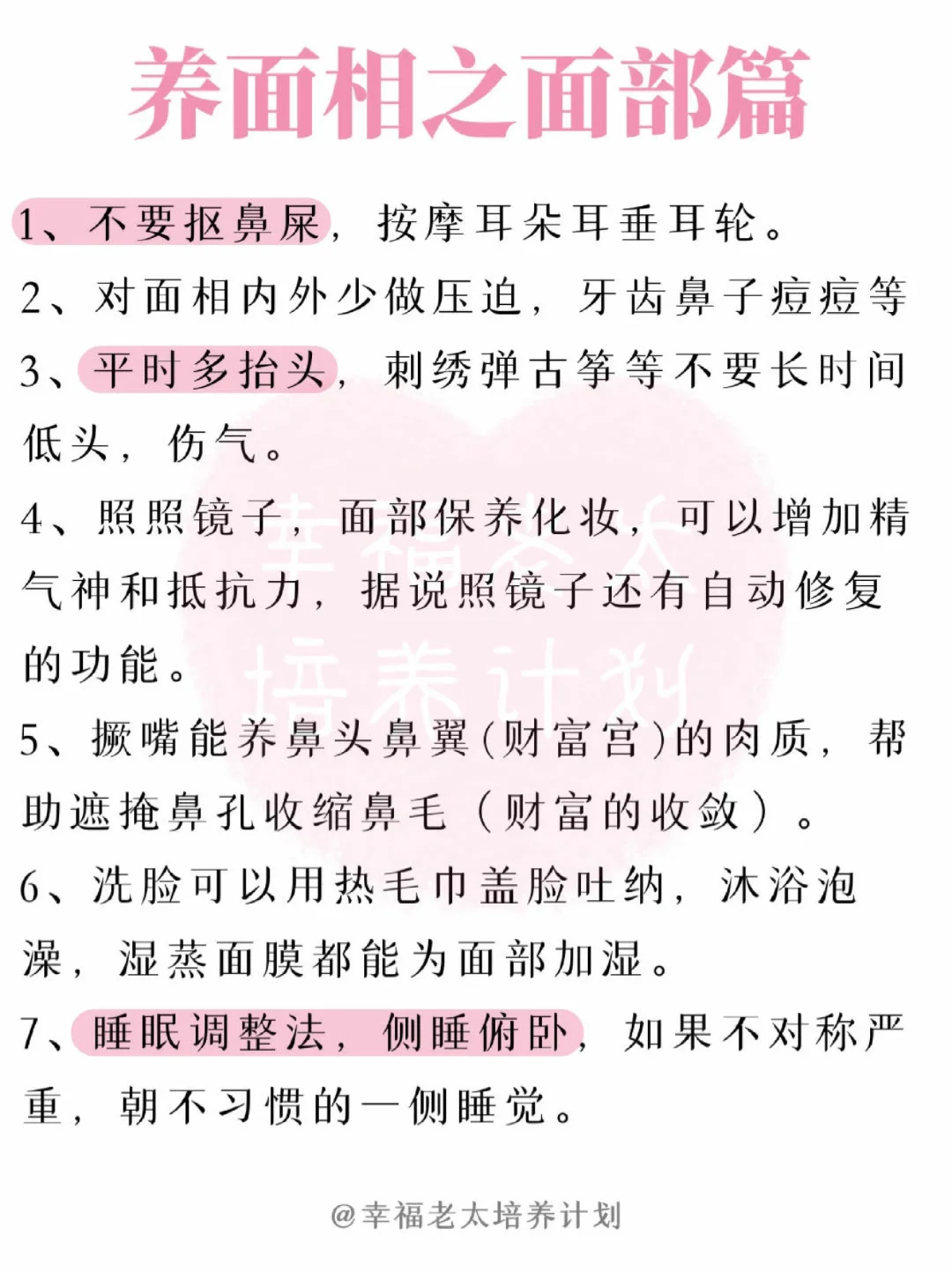 养面相之面部篇

1、不要抠鼻屎，按摩耳朵耳垂耳轮。

2、对面相内外少做压迫，牙齿鼻子痘痘等

3、平时多抬头，刺绣弹古筝等不要长时间低头，伤气。

4、照照镜子，面部保养化妆，可以增加精气神和抵抗力，据说照镜子还有自动修复的功能。

5、撅嘴能养鼻头鼻翼(财富宫)的肉质，帮助遮掩鼻孔收缩鼻毛（财富的收敛）。

6、洗脸可以用热毛巾盖脸吐纳，沐浴泡澡，湿蒸面膜都能为面部加湿。

7、睡眠调整法，侧睡俯卧，如果不对称严重，朝不习惯的一侧睡觉。

幸福老太培养计划

@幸福老太培养计划